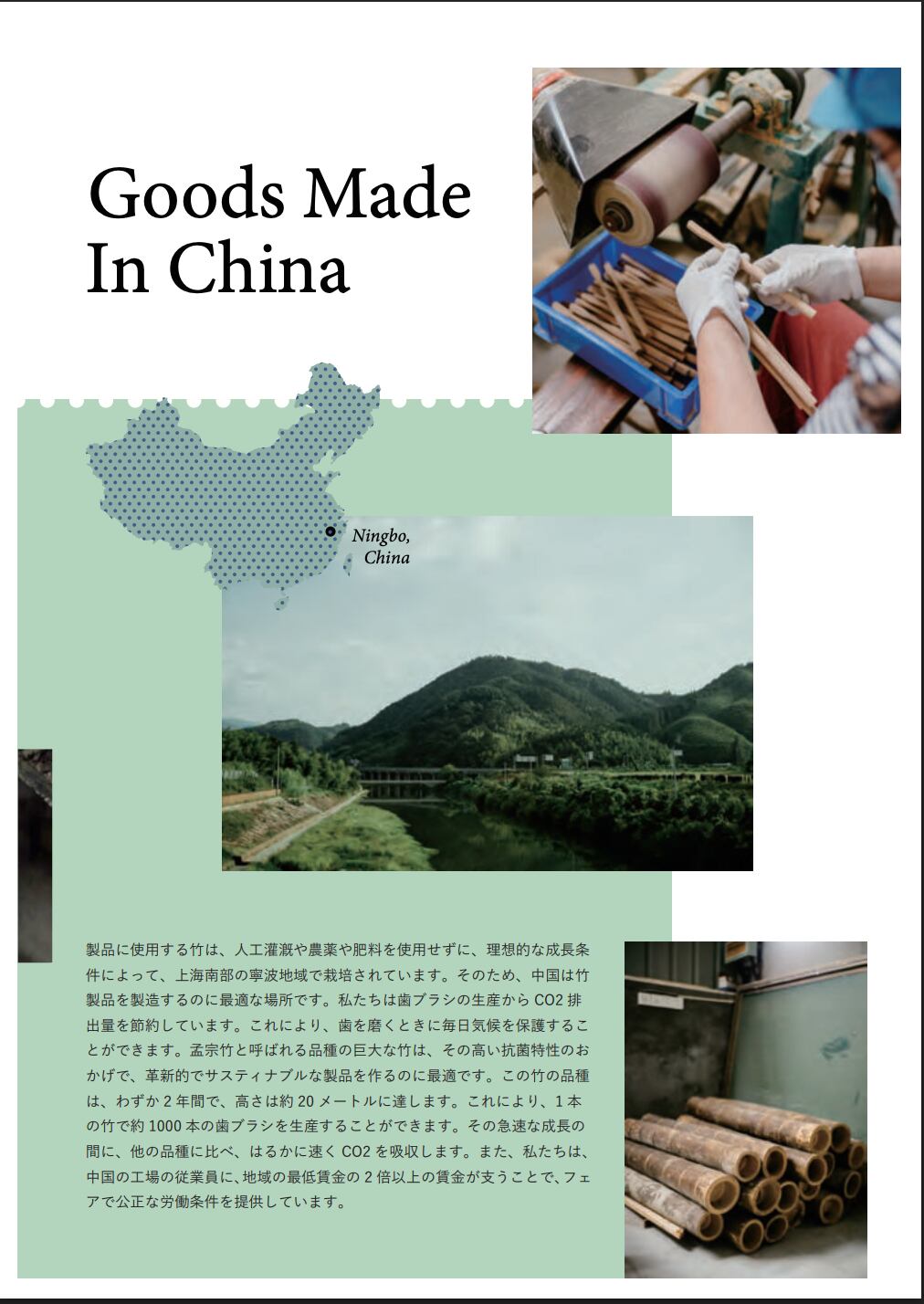 Goods Made In China

Ningbo, China

製品に使用する竹は、人工灌漑や農薬や肥料を使用せずに、理想的な成長条件によって、上海南部の寧波地域で栽培されています。そのため、中国は竹製品を製造するのに最適な場所です。私たちは歯ブラシの生産から CO2 排出量を節約しています。これにより、歯を磨くときに毎日気候を保護することができます。孟宗竹と呼ばれる品種の巨大な竹は、その高い抗菌特性のおかげで、革新的でサスティナブルな製品を作るのに最適です。この竹の品種は、わずか 2 年間で、高さは約 20 メートルに達します。これにより、1 本の竹で約 1000 本の歯ブラシを生産することができます。その急速な成長の間に、他の品種に比べ、はるかに速く CO2 を吸収します。また、私たちは、中国の工場の従業員に、地域の最低賃金の 2 倍以上の賃金が支うことで、フェアで公正な労働条件を提供しています。